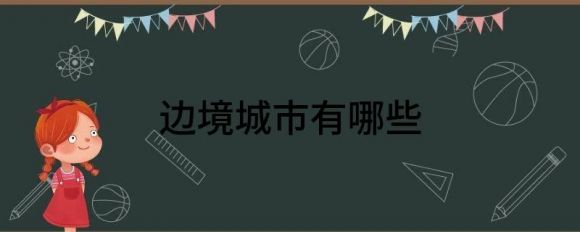 边境城市有哪些